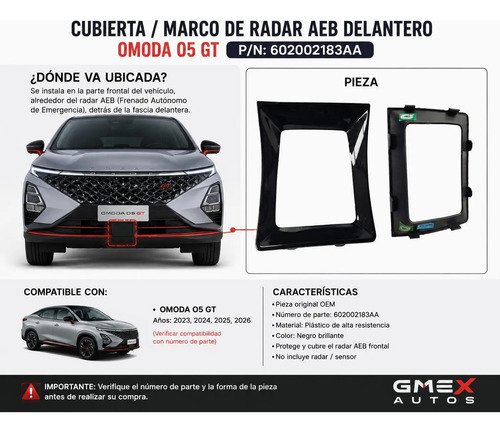 CUBIERTA / MARCO DE RADAR AEB DELANTERO

OMODA O5 GT P/N: 602002183AA

¿DÓNDE VA UBICADA?

Se instala en la parte frontal del vehículo, alrededor del radar AEB (Frenado Autónomo de Emergencia), detrás de la fascia delantera.

OMODA O5 GT

PIEZA

COMPATIBLE CON:

• OMODA O5 GT
Años: 2023, 2024, 2025, 2026

(Verificar compatibilidad con número de parte)

CARACTERÍSTICAS

• Pieza original OEM
• Número de parte: 602002183AA
• Material: Plástico de alta resistencia
• Color: Negro brillante
• Protege y cubre el radar AEB frontal
• No incluye radar / sensor

IMPORTANTE: Verifique el número de parte y la forma de la pieza antes de realizar su compra.

GMEX
AUTOS